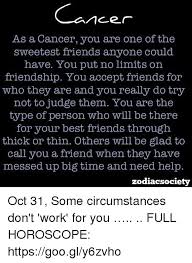 Cancer

As a Cancer, you are one of the sweetest friends anyone could have. You put no limits on friendship. You accept friends for who they are and you really do try not to judge them. You are the type of person who will be there for your best friends through thick or thin. Others will be glad to call you a friend when they have messed up big time and need help.

zodiacsociety

Oct 31, Some circumstances don't 'work' for you ..... .. FULL HOROSCOPE: https://goo.gl/y6zvho